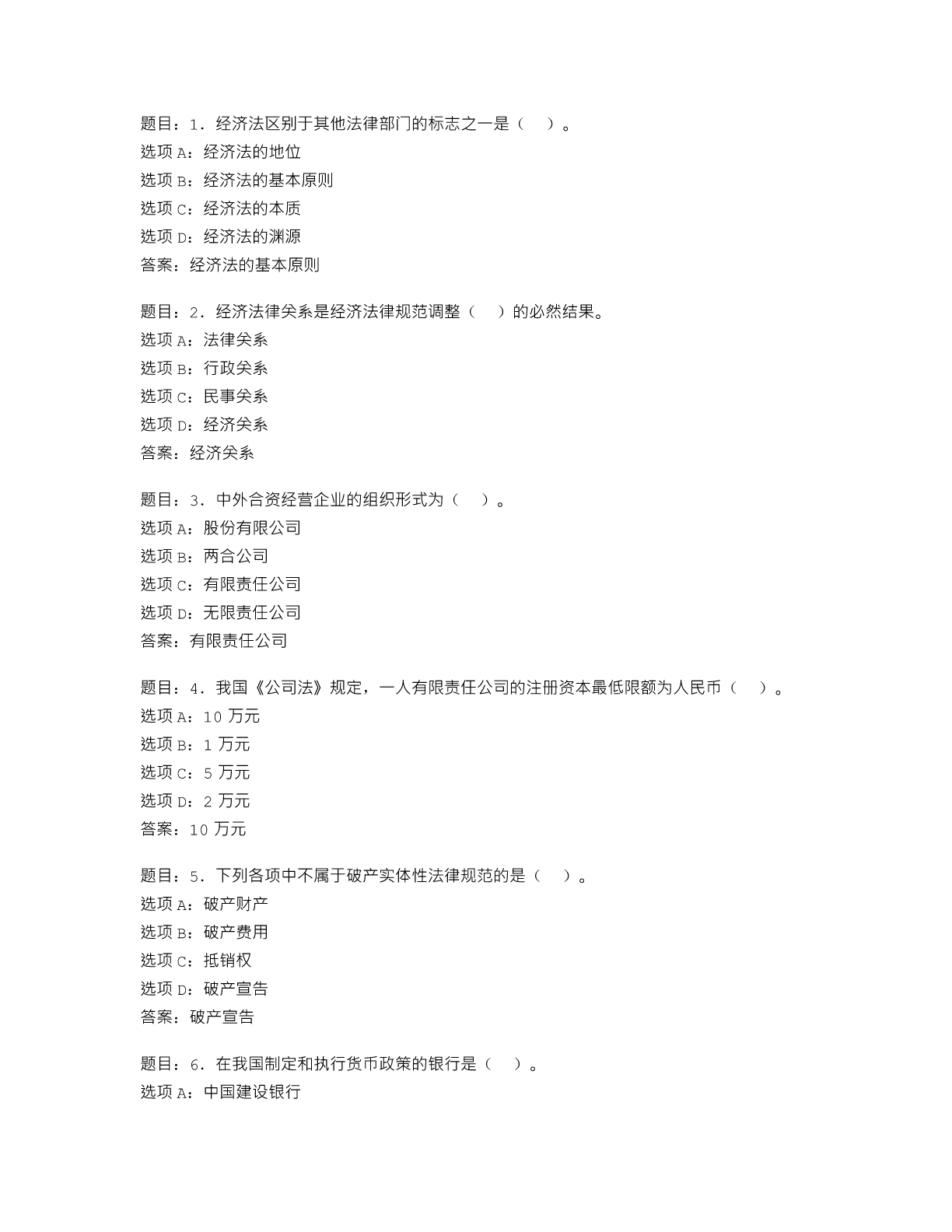 题目：1. 经济法区别于其他法律部门的标志之一是（ ）。
选项 A：经济法的地位
选项 B：经济法的基本原则
选项 C：经济法的本质
选项 D：经济法的渊源
答案：经济法的基本原则

题目：2. 经济法律关系是经济法律规范调整（ ）的必然结果。
选项 A：法律关系
选项 B：行政关系
选项 C：民事关系
选项 D：经济关系
答案：经济关系

题目：3. 中外合资经营企业的组织形式为（ ）。
选项 A：股份有限公司
选项 B：两合公司
选项 C：有限责任公司
选项 D：无限责任公司
答案：有限责任公司

题目：4. 我国《公司法》规定，一人有限责任公司的注册资本最低限额为人民币（ ）。
选项 A：10 万元
选项 B：1 万元
选项 C：5 万元
选项 D：2 万元
答案：10 万元

题目：5. 下列各项中不属于破产实体性法律规范的是（ ）。
选项 A：破产财产
选项 B：破产费用
选项 C：抵销权
选项 D：破产宣告
答案：破产宣告

题目：6. 在我国制定和执行货币政策的银行是（ ）。
选项 A：中国建设银行